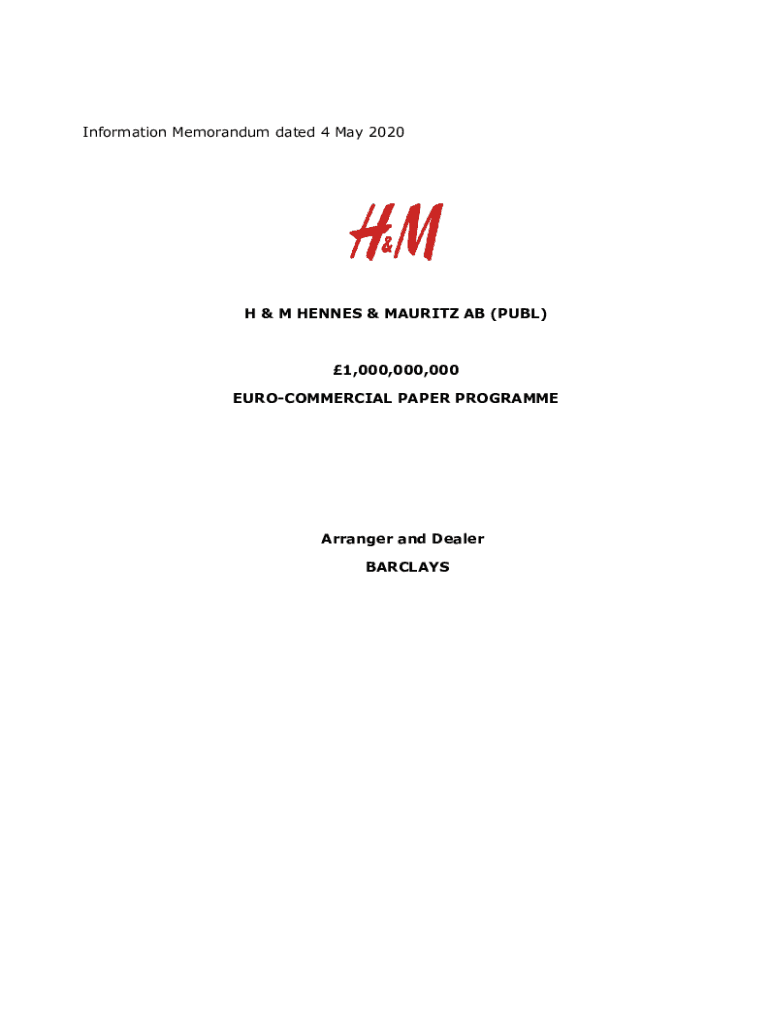 Information Memorandum dated 4 May 2020

H&M

H & M HENNES & MAURITZ AB (PUBL)

£1,000,000,000

EURO-COMMERCIAL PAPER PROGRAMME

Arranger and Dealer

BARCLAYS